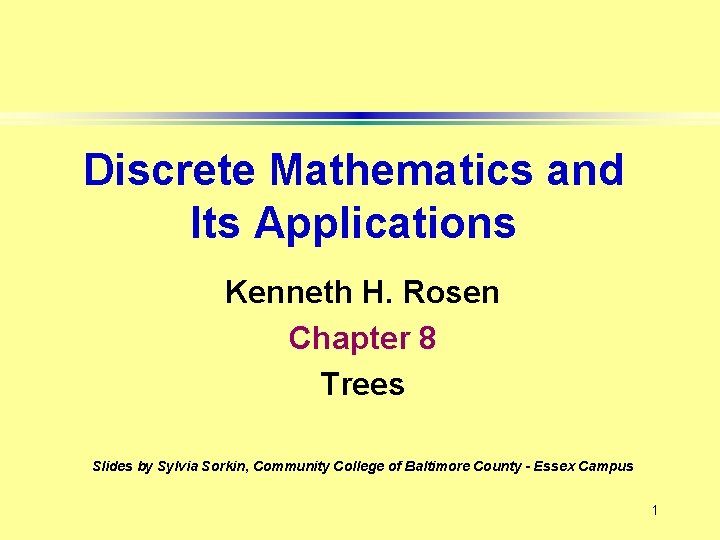 Discrete Mathematics and Its Applications

Kenneth H. Rosen

Chapter 8

Trees

Slides by Sylvia Sorkin, Community College of Baltimore County - Essex Campus

1